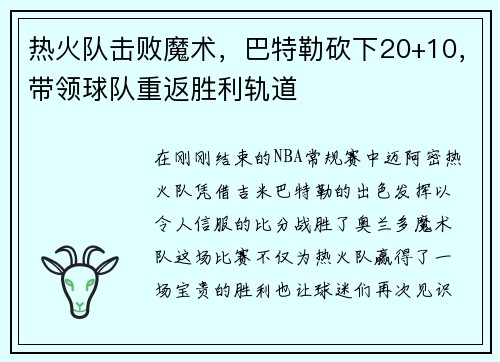 热火队击败魔术，巴特勒砍下20+10，带领球队重返胜利轨道

在刚刚结束的NBA常规赛中迈阿密热火队凭借吉米巴特勒的出色发挥以令人信服的比分战胜了奥兰多魔术队这场比赛不仅为热火队赢得了一场宝贵的胜利也让球迷们再次见识